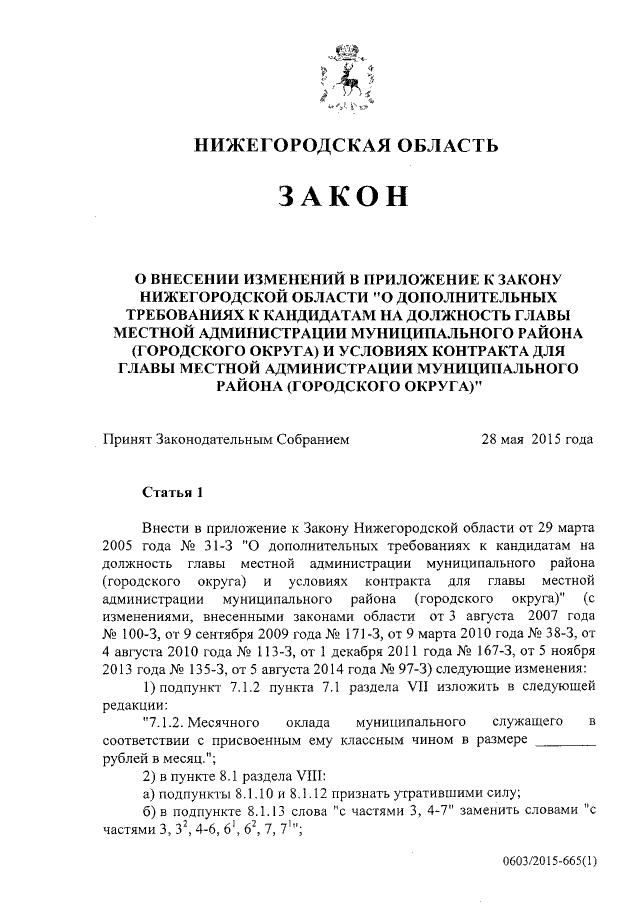 НИЖЕГОРОДСКАЯ ОБЛАСТЬ

ЗАКОН

О ВНЕСЕНИИ ИЗМЕНЕНИЙ В ПРИЛОЖЕНИЕ К ЗАКОНУ НИЖЕГОРОДСКОЙ ОБЛАСТИ "О ДОПОЛНИТЕЛЬНЫХ ТРЕБОВАНИЯХ К КАНДИДАТАМ НА ДОЛЖНОСТЬ ГЛАВЫ МЕСТНОЙ АДМИНИСТРАЦИИ МУНИЦИПАЛЬНОГО РАЙОНА (ГОРОДСКОГО ОКРУГА) И УСЛОВИЯХ КОНТРАКТА ДЛЯ ГЛАВЫ МЕСТНОЙ АДМИНИСТРАЦИИ МУНИЦИПАЛЬНОГО РАЙОНА (ГОРОДСКОГО ОКРУГА)"

Принят Законодательным Собранием 28 мая 2015 года

Статья 1

Внести в приложение к Закону Нижегородской области от 29 марта 2005 года № 31-З "О дополнительных требованиях к кандидатам на должность главы местной администрации муниципального района (городского округа) и условиях контракта для главы местной администрации муниципального района (городского округа)" (с изменениями, внесенными законами области от 3 августа 2007 года № 100-З, от 9 сентября 2009 года № 171-З, от 9 марта 2010 года № 38-З, от 4 августа 2010 года № 113-З, от 1 декабря 2011 года № 167-З, от 5 ноября 2013 года № 135-З, от 5 августа 2014 года № 97-З) следующие изменения:

1) подпункт 7.1.2 пункта 7.1 раздела VII изложить в следующей редакции:

"7.1.2. Месячного оклада муниципального служащего в соответствии с присвоенным ему классным чином в размере ________ рублей в месяц.";

2) в пункте 8.1 раздела VIII:

а) подпункты 8.1.10 и 8.1.12 признать утратившими силу;

б) в подпункте 8.1.13 слова "с частями 3, 4-7" заменить словами "с частями 3, $3^2$, 4-6, $6^1$, $6^2$, 7, $7^1$";

0603/2015-665(1)